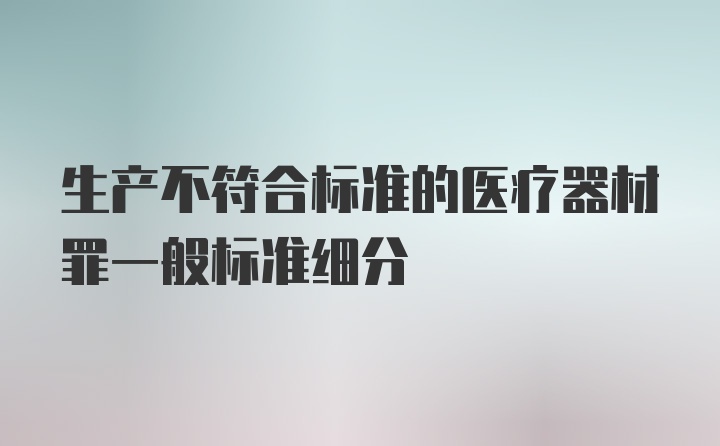 生产不符合标准的医疗器材罪一般标准细分